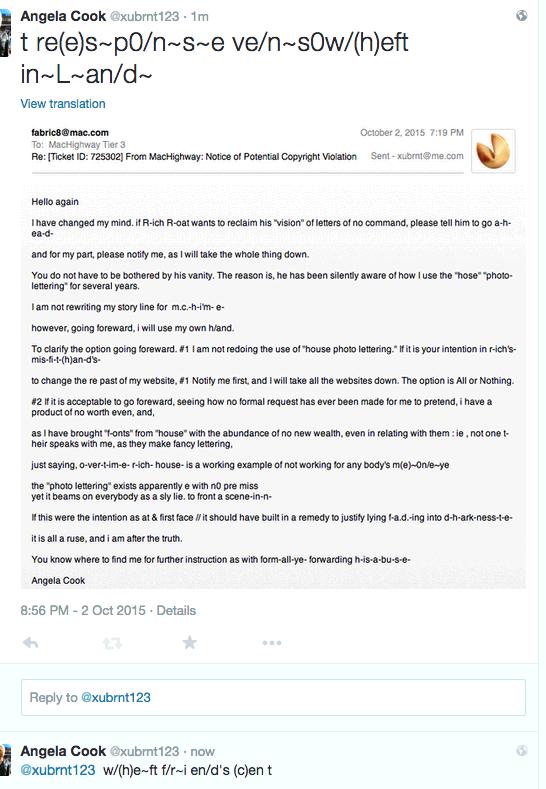 Angela Cook @xubrnt123 · 1m

t re(e)s~p0/n~s~e ve/n~s0w/(h)eft in~L~an/d~

View translation

fabric8@mac.com
To: MacHighway Tier 3
Re: [Ticket ID: 725302] From MacHighway: Notice of Potential Copyright Violation

October 2, 2015 7:19 PM
Sent - xubrnt@me.com

Hello again

I have changed my mind. if R-ich R-oat wants to reclaim his "vision" of letters of no command, please tell him to go a-h-ea-d-

and for my part, please notify me, as I will take the whole thing down.

You do not have to be bothered by his vanity. The reason is, he has been silently aware of how I use the "hose" "photo-lettering" for several years.

I am not rewriting my story line for m.c.-h-i'm- e-

however, going foreward, i will use my own h/and.

To clarify the option going foreward. #1 I am not redoing the use of "house photo lettering." If it is your intention in r-ich's-mis-fi-t-(h)an-d's-

to change the re past of my website, #1 Notify me first, and I will take all the websites down. The option is All or Nothing.

#2 If it is acceptable to go foreward, seeing how no formal request has ever been made for me to pretend, i have a product of no worth even, and,

as I have brought "f-onts" from "house" with the abundance of no new wealth, even in relating with them : ie , not one t-heir speaks with me, as they make fancy lettering,

just saying, o-ver-t-im-e- r-ich- house- is a working example of not working for any body's m(e)~0n/e~ye

the "photo lettering" exists apparently e with n0 pre miss
yet it beams on everybody as a sly lie. to front a scene-in-n-

If this were the intention as at & first face // it should have built in a remedy to justify lying f-a.d.-ing into d-h-ark-ness-t-e-

it is all a ruse, and i am after the truth.

You know where to find me for further instruction as with form-all-ye- forwarding h-is-a-bu-s-e-

Angela Cook

8:56 PM - 2 Oct 2015 · Details

Reply to @xubrnt123

Angela Cook @xubrnt123 · now
@xubrnt123 w/(h)e~ft f/r~i en/d's (c)en t